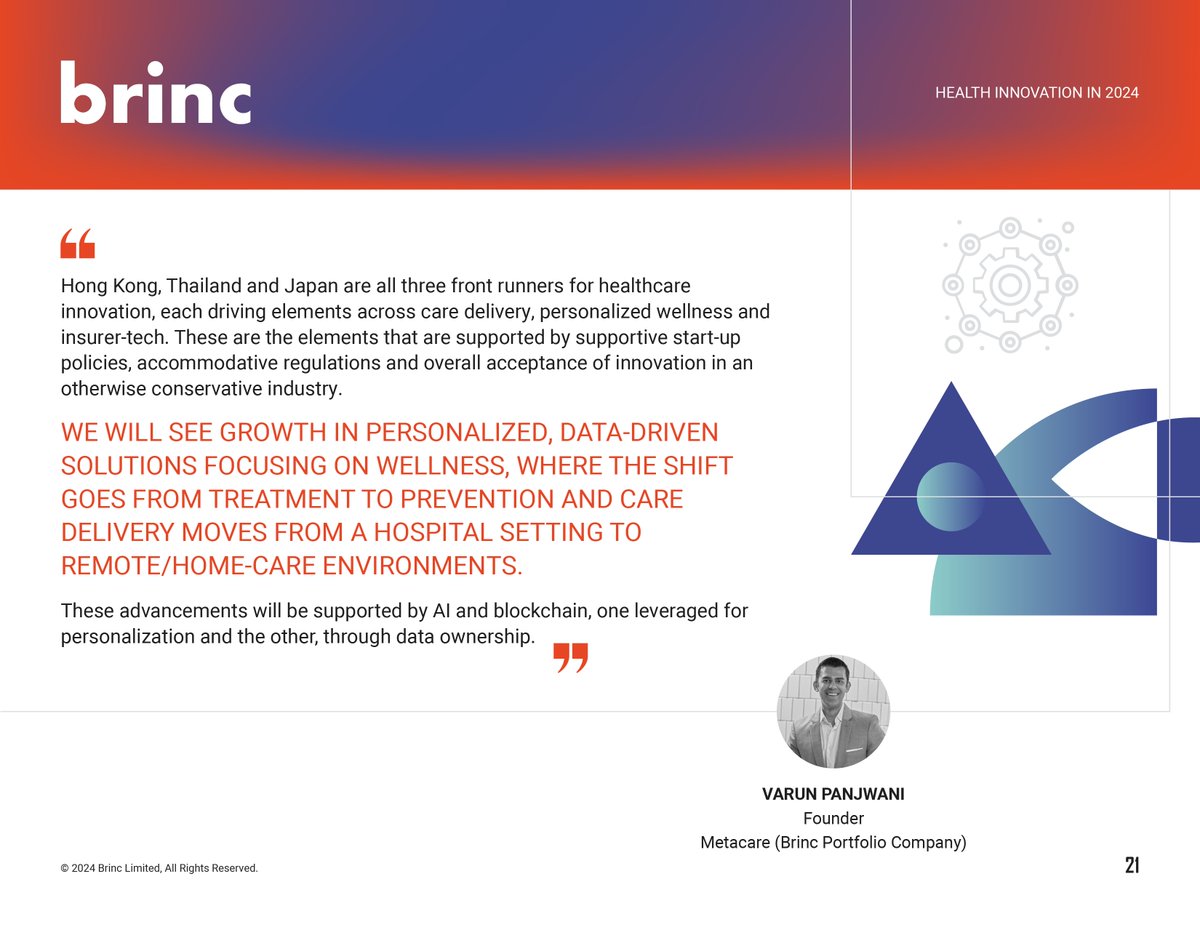 brinc

HEALTH INNOVATION IN 2024

“

Hong Kong, Thailand and Japan are all three front runners for healthcare innovation, each driving elements across care delivery, personalized wellness and insurer-tech. These are the elements that are supported by supportive start-up policies, accommodative regulations and overall acceptance of innovation in an otherwise conservative industry.

WE WILL SEE GROWTH IN PERSONALIZED, DATA-DRIVEN SOLUTIONS FOCUSING ON WELLNESS, WHERE THE SHIFT GOES FROM TREATMENT TO PREVENTION AND CARE DELIVERY MOVES FROM A HOSPITAL SETTING TO REMOTE/HOME-CARE ENVIRONMENTS.

These advancements will be supported by AI and blockchain, one leveraged for personalization and the other, through data ownership.

”

VARUN PANJWANI
Founder
Metacare (Brinc Portfolio Company)

© 2024 Brinc Limited, All Rights Reserved.

21